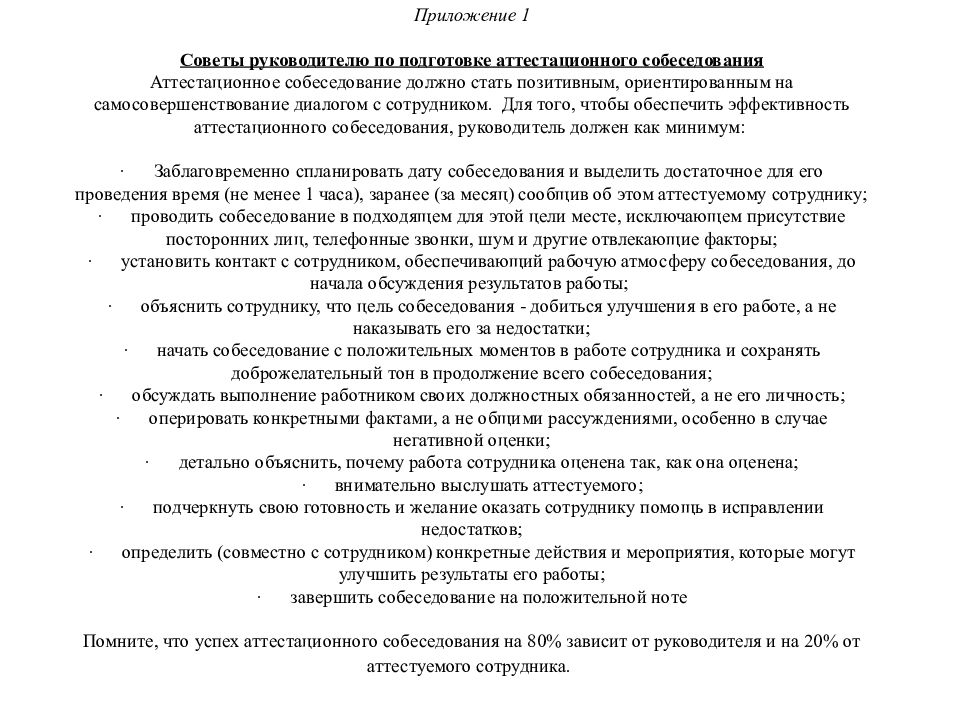 Приложение 1

Советы руководителю по подготовке аттестационного собеседования
Аттестационное собеседование должно стать позитивным, ориентированным на самосовершенствование диалогом с сотрудником. Для того, чтобы обеспечить эффективность аттестационного собеседования, руководитель должен как минимум:

· Заблаговременно спланировать дату собеседования и выделить достаточное для его проведения время (не менее 1 часа), заранее (за месяц) сообщив об этом аттестуемому сотруднику;
· проводить собеседование в подходящем для этой цели месте, исключающем присутствие посторонних лиц, телефонные звонки, шум и другие отвлекающие факторы;
· установить контакт с сотрудником, обеспечивающий рабочую атмосферу собеседования, до начала обсуждения результатов работы;
· объяснить сотруднику, что цель собеседования - добиться улучшения в его работе, а не наказывать его за недостатки;
· начать собеседование с положительных моментов в работе сотрудника и сохранять доброжелательный тон в продолжение всего собеседования;
· обсуждать выполнение работником своих должностных обязанностей, а не его личность;
· оперировать конкретными фактами, а не общими рассуждениями, особенно в случае негативной оценки;
· детально объяснить, почему работа сотрудника оценена так, как она оценена;
· внимательно выслушать аттестуемого;
· подчеркнуть свою готовность и желание оказать сотруднику помощь в исправлении недостатков;
· определить (совместно с сотрудником) конкретные действия и мероприятия, которые могут улучшить результаты его работы;
· завершить собеседование на положительной ноте

Помните, что успех аттестационного собеседования на 80% зависит от руководителя и на 20% от аттестуемого сотрудника.